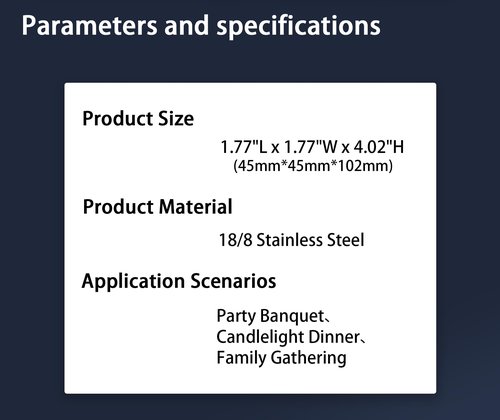 Parameters and specifications

Product Size

1.77"L x 1.77"W x 4.02"H
(45mm*45mm*102mm)

Product Material

18/8 Stainless Steel

Application Scenarios

Party Banquet、
Candlelight Dinner、
Family Gathering